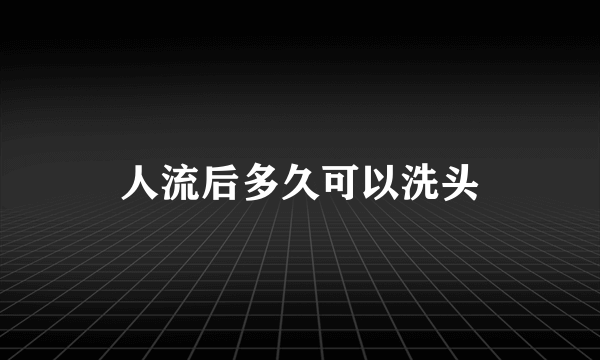 人流后多久可以洗头